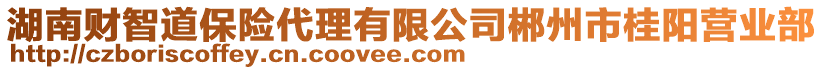 湖南财智道保险代理有限公司郴州市桂阳营业部
http://czboriscoffey.cn.coovee.com